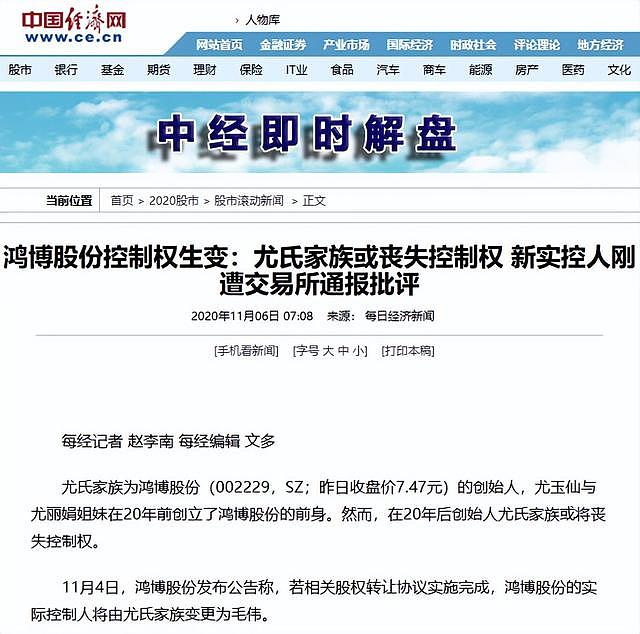 中国经济网
www.ce.cn

› 人物库

网站首页 金融证券 产业市场 国际经济 时政社会 评论理论 地方经济

股市 银行 基金 期货 理财 保险 IT业 食品 汽车 商车 能源 房产 医药 文化

中经即时解盘

当前位置 首页 > 2020股市 > 股市滚动新闻 > 正文

鸿博股份控制权生变：尤氏家族或丧失控制权 新实控人刚遭交易所通报批评

2020年11月06日 07:08 来源：每日经济新闻

[手机看新闻] [字号 大 中 小] [打印本稿]

每经记者 赵李南 每经编辑 文多

尤氏家族为鸿博股份（002229，SZ；昨日收盘价7.47元）的创始人，尤玉仙与尤丽娟姐妹在20年前创立了鸿博股份的前身。然而，在20年后创始人尤氏家族或将丧失控制权。

11月4日，鸿博股份发布公告称，若相关股权转让协议实施完成，鸿博股份的实际控制人将由尤氏家族变更为毛伟。